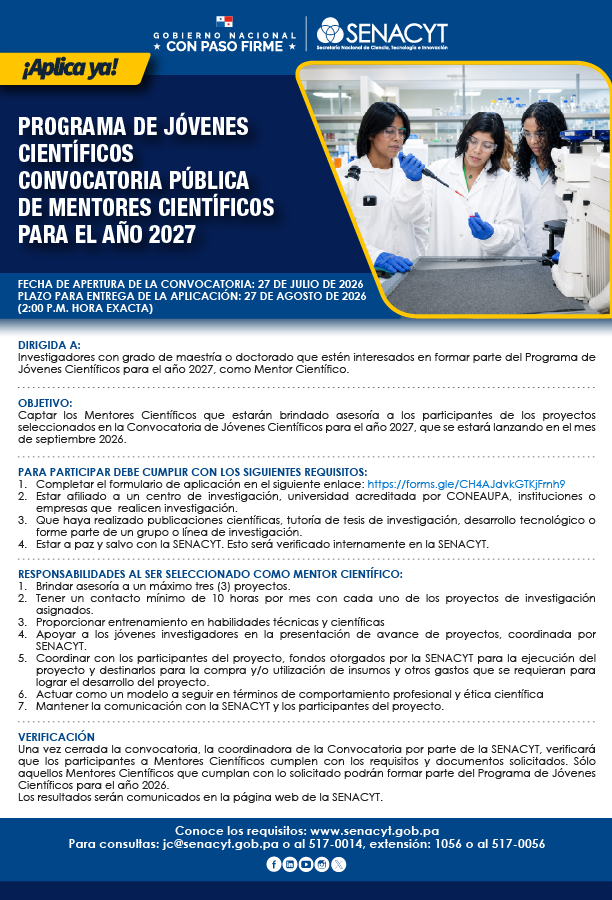 GOBIERNO NACIONAL
★ CON PASO FIRME ★

SENACYT
Secretaría Nacional de Ciencia, Tecnología e Innovación

¡Aplica ya!

PROGRAMA DE JÓVENES CIENTÍFICOS
CONVOCATORIA PÚBLICA DE MENTORES CIENTÍFICOS PARA EL AÑO 2027

FECHA DE APERTURA DE LA CONVOCATORIA: 27 DE JULIO DE 2026
PLAZO PARA ENTREGA DE LA APLICACIÓN: 27 DE AGOSTO DE 2026 (2:00 P.M. HORA EXACTA)

DIRIGIDA A:
Investigadores con grado de maestría o doctorado que estén interesados en formar parte del Programa de Jóvenes Científicos para el año 2027, como Mentor Científico.

OBJETIVO:
Captar los Mentores Científicos que estarán brindado asesoría a los participantes de los proyectos seleccionados en la Convocatoria de Jóvenes Científicos para el año 2027, que se estará lanzando en el mes de septiembre 2026.

PARA PARTICIPAR DEBE CUMPLIR CON LOS SIGUIENTES REQUISITOS:
1. Completar el formulario de aplicación en el siguiente enlace: https://forms.gle/CH4AJdvkGTKjFrnh9
2. Estar afiliado a un centro de investigación, universidad acreditada por CONEAUPA, instituciones o empresas que realicen investigación.
3. Que haya realizado publicaciones científicas, tutoría de tesis de investigación, desarrollo tecnológico o forme parte de un grupo o línea de investigación.
4. Estar a paz y salvo con la SENACYT. Esto será verificado internamente en la SENACYT.

RESPONSABILIDADES AL SER SELECCIONADO COMO MENTOR CIENTÍFICO:
1. Brindar asesoría a un máximo tres (3) proyectos.
2. Tener un contacto mínimo de 10 horas por mes con cada uno de los proyectos de investigación asignados.
3. Proporcionar entrenamiento en habilidades técnicas y científicas
4. Apoyar a los jóvenes investigadores en la presentación de avance de proyectos, coordinada por SENACYT.
5. Coordinar con los participantes del proyecto, fondos otorgados por la SENACYT para la ejecución del proyecto y destinarlos para la compra y/o utilización de insumos y otros gastos que se requieran para lograr el desarrollo del proyecto.
6. Actuar como un modelo a seguir en términos de comportamiento profesional y ética científica
7. Mantener la comunicación con la SENACYT y los participantes del proyecto.

VERIFICACIÓN
Una vez cerrada la convocatoria, la coordinadora de la Convocatoria por parte de la SENACYT, verificará que los participantes a Mentores Científicos cumplen con los requisitos y documentos solicitados. Sólo aquellos Mentores Científicos que cumplan con lo solicitado podrán formar parte del Programa de Jóvenes Científicos para el año 2026.
Los resultados serán comunicados en la página web de la SENACYT.

Conoce los requisitos: www.senacyt.gob.pa
Para consultas: jc@senacyt.gob.pa o al 517-0014, extensión: 1056 o al 517-0056